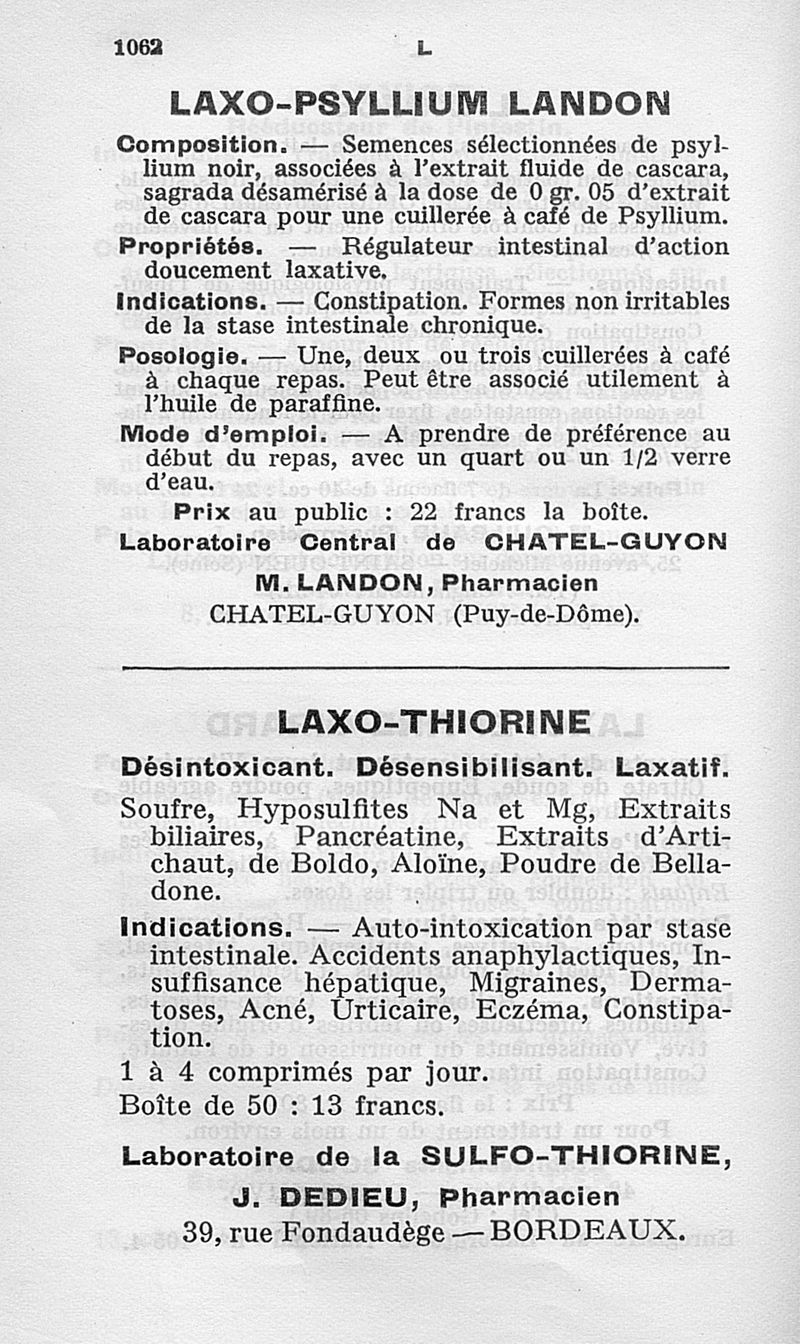 1062 L

LAXO-PSYLLIUM LANDON

Composition. — Semences sélectionnées de psyllium noir, associées à l'extrait fluide de cascara, sagrada désamérisé à la dose de 0 gr. 05 d'extrait de cascara pour une cuillerée à café de Psyllium.

Propriétés. — Régulateur intestinal d'action doucement laxative.

Indications. — Constipation. Formes non irritables de la stase intestinale chronique.

Posologie. — Une, deux ou trois cuillerées à café à chaque repas. Peut être associé utilement à l'huile de paraffine.

Mode d'emploi. — A prendre de préférence au début du repas, avec un quart ou un 1/2 verre d'eau.

Prix au public : 22 francs la boîte.

Laboratoire Central de CHATEL-GUYON
M. LANDON, Pharmacien
CHATEL-GUYON (Puy-de-Dôme).

LAXO-THIORINE

Désintoxicant. Désensibilisant. Laxatif.

Soufre, Hyposulfites Na et Mg, Extraits biliaires, Pancréatine, Extraits d'Artichaut, de Boldo, Aloïne, Poudre de Belladone.

Indications. — Auto-intoxication par stase intestinale. Accidents anaphylactiques, Insuffisance hépatique, Migraines, Dermatoses, Acné, Urticaire, Eczéma, Constipation.

1 à 4 comprimés par jour.

Boîte de 50 : 13 francs.

Laboratoire de la SULFO-THIORINE,
J. DEDIEU, Pharmacien
39, rue Fondaudège — BORDEAUX.